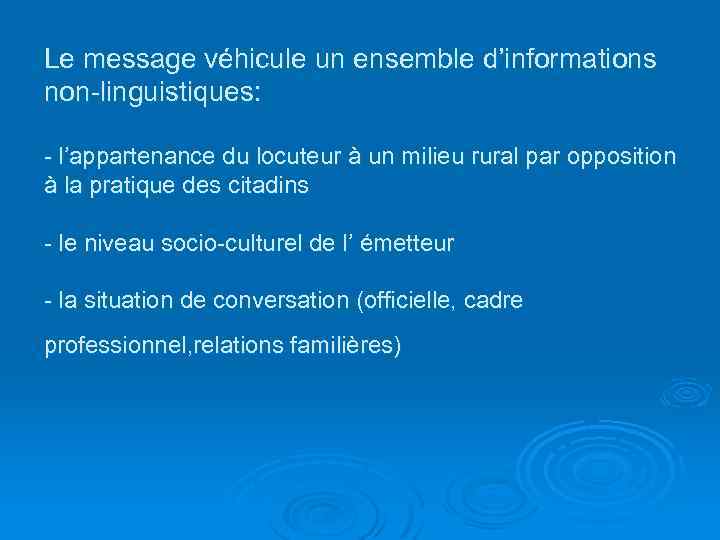 Le message véhicule un ensemble d'informations non-linguistiques:

- l'appartenance du locuteur à un milieu rural par opposition à la pratique des citadins

- le niveau socio-culturel de l' émetteur

- la situation de conversation (officielle, cadre professionnel,relations familières)